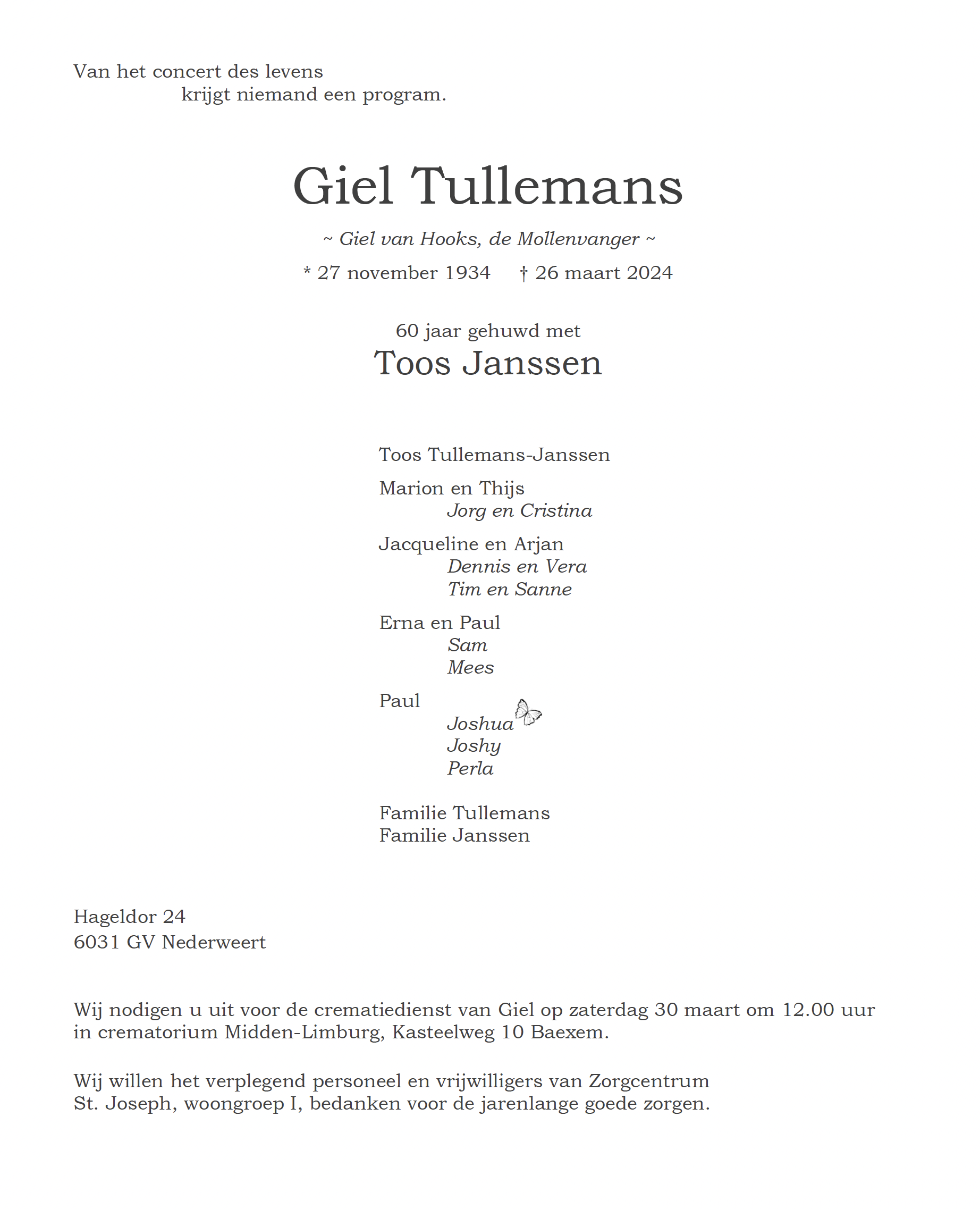 Van het concert des levens
krijgt niemand een program.

Giel Tullemans

~ Giel van Hooks, de Mollenvanger ~

* 27 november 1934 † 26 maart 2024

60 jaar gehuwd met
Toos Janssen

Toos Tullemans-Janssen

Marion en Thijs
Jorg en Cristina

Jacqueline en Arjan
Dennis en Vera
Tim en Sanne

Erna en Paul
Sam
Mees

Paul
Joshua
Joshy
Perla

Familie Tullemans
Familie Janssen

Hageldor 24
6031 GV Nederweert

Wij nodigen u uit voor de crematiedienst van Giel op zaterdag 30 maart om 12.00 uur in crematorium Midden-Limburg, Kasteelweg 10 Baexem.

Wij willen het verplegend personeel en vrijwilligers van Zorgcentrum St. Joseph, woongroep I, bedanken voor de jarenlange goede zorgen.